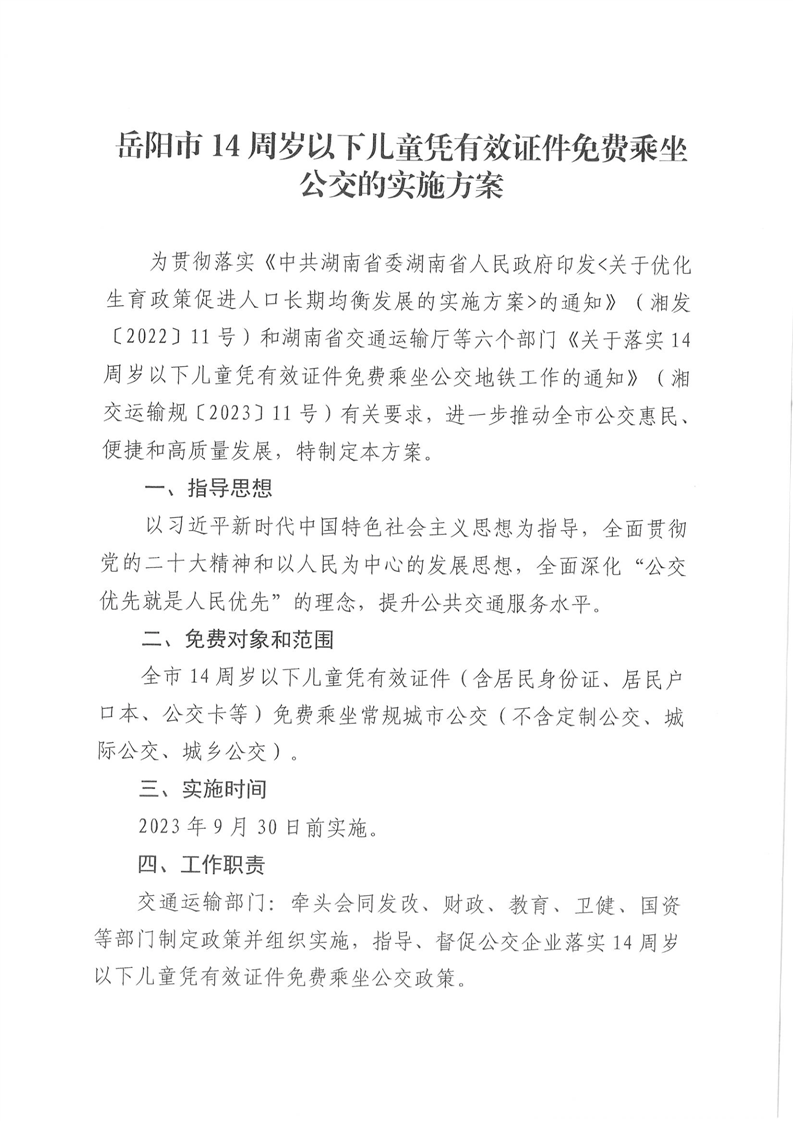 岳阳市 14 周岁以下儿童凭有效证件免费乘坐公交的实施方案

为贯彻落实《中共湖南省委湖南省人民政府印发<关于优化生育政策促进人口长期均衡发展的实施方案>的通知》（湘发〔2022〕11 号）和湖南省交通运输厅等六个部门《关于落实 14 周岁以下儿童凭有效证件免费乘坐公交地铁工作的通知》（湘交运输规〔2023〕11 号）有关要求，进一步推动全市公交惠民、便捷和高质量发展，特制定本方案。

一、指导思想

以习近平新时代中国特色社会主义思想为指导，全面贯彻党的二十大精神和以人民为中心的发展思想，全面深化“公交优先就是人民优先”的理念，提升公共交通服务水平。

二、免费对象和范围

全市 14 周岁以下儿童凭有效证件（含居民身份证、居民户口本、公交卡等）免费乘坐常规城市公交（不含定制公交、城际公交、城乡公交）。

三、实施时间

2023 年 9 月 30 日前实施。

四、工作职责

交通运输部门：牵头会同发改、财政、教育、卫健、国资等部门制定政策并组织实施，指导、督促公交企业落实 14 周岁以下儿童凭有效证件免费乘坐公交政策。